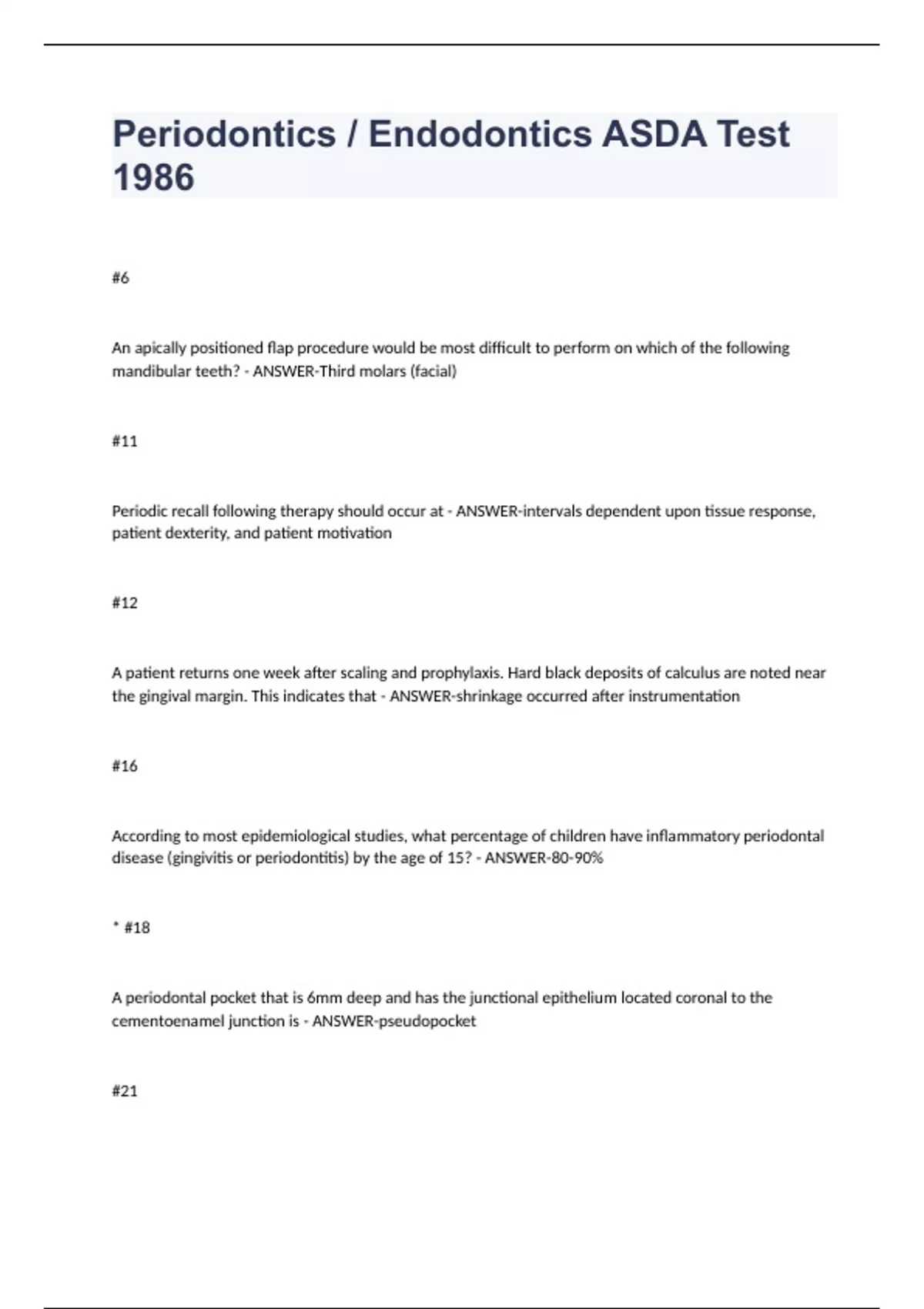 Periodontics / Endodontics ASDA Test 1986

#6

An apically positioned flap procedure would be most difficult to perform on which of the following mandibular teeth? - ANSWER-Third molars (facial)

#11

Periodic recall following therapy should occur at - ANSWER-intervals dependent upon tissue response, patient dexterity, and patient motivation

#12

A patient returns one week after scaling and prophylaxis. Hard black deposits of calculus are noted near the gingival margin. This indicates that - ANSWER-shrinkage occurred after instrumentation

#16

According to most epidemiological studies, what percentage of children have inflammatory periodontal disease (gingivitis or periodontitis) by the age of 15? - ANSWER-80-90%

* #18

A periodontal pocket that is 6mm deep and has the junctional epithelium located coronal to the cementoenamel junction is - ANSWER-pseudopocket

#21